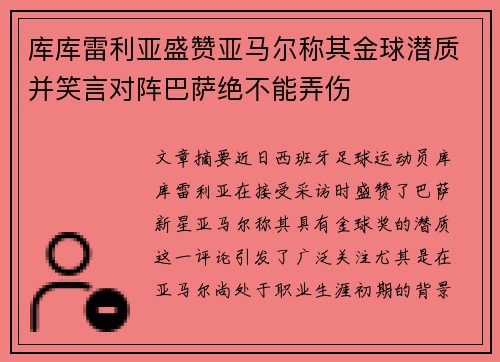 库库雷利亚盛赞亚马尔称其金球潜质并笑言对阵巴萨绝不能弄伤

文章摘要近日西班牙足球运动员库库雷利亚在接受采访时盛赞了巴萨新星亚马尔称其具有金球奖的潜质这一评论引发了广泛关注尤其是在亚马尔尚处于职业生涯初期的背景